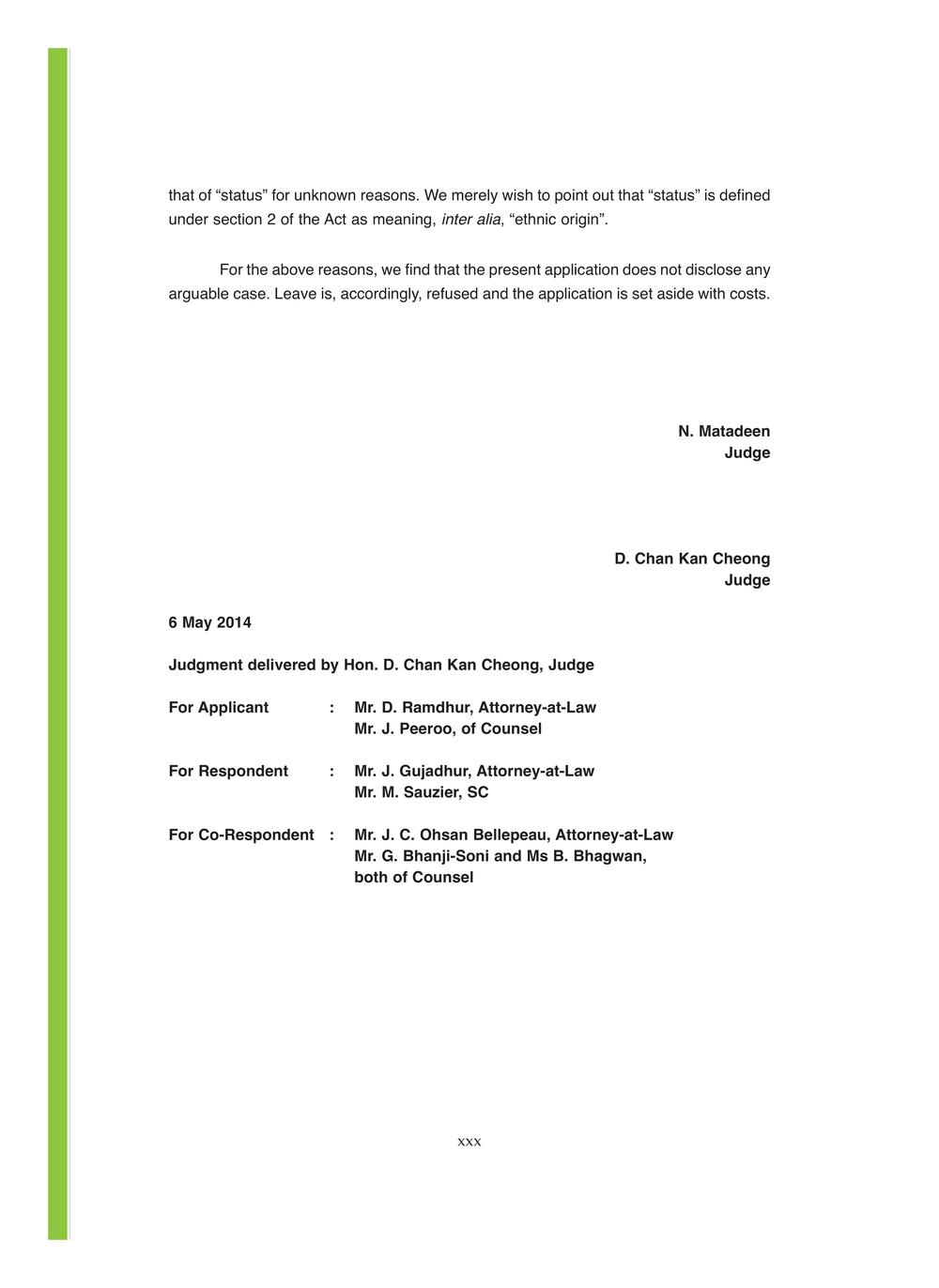 that of “status” for unknown reasons. We merely wish to point out that “status” is defined under section 2 of the Act as meaning, inter alia, “ethnic origin”.

For the above reasons, we find that the present application does not disclose any arguable case. Leave is, accordingly, refused and the application is set aside with costs.

N. Matadeen
Judge

D. Chan Kan Cheong
Judge

6 May 2014

Judgment delivered by Hon. D. Chan Kan Cheong, Judge

For Applicant : Mr. D. Ramdhur, Attorney-at-Law
Mr. J. Peeroo, of Counsel

For Respondent : Mr. J. Gujadhur, Attorney-at-Law
Mr. M. Sauzier, SC

For Co-Respondent : Mr. J. C. Ohsan Bellepeau, Attorney-at-Law
Mr. G. Bhanji-Soni and Ms B. Bhagwan, both of Counsel

xxx